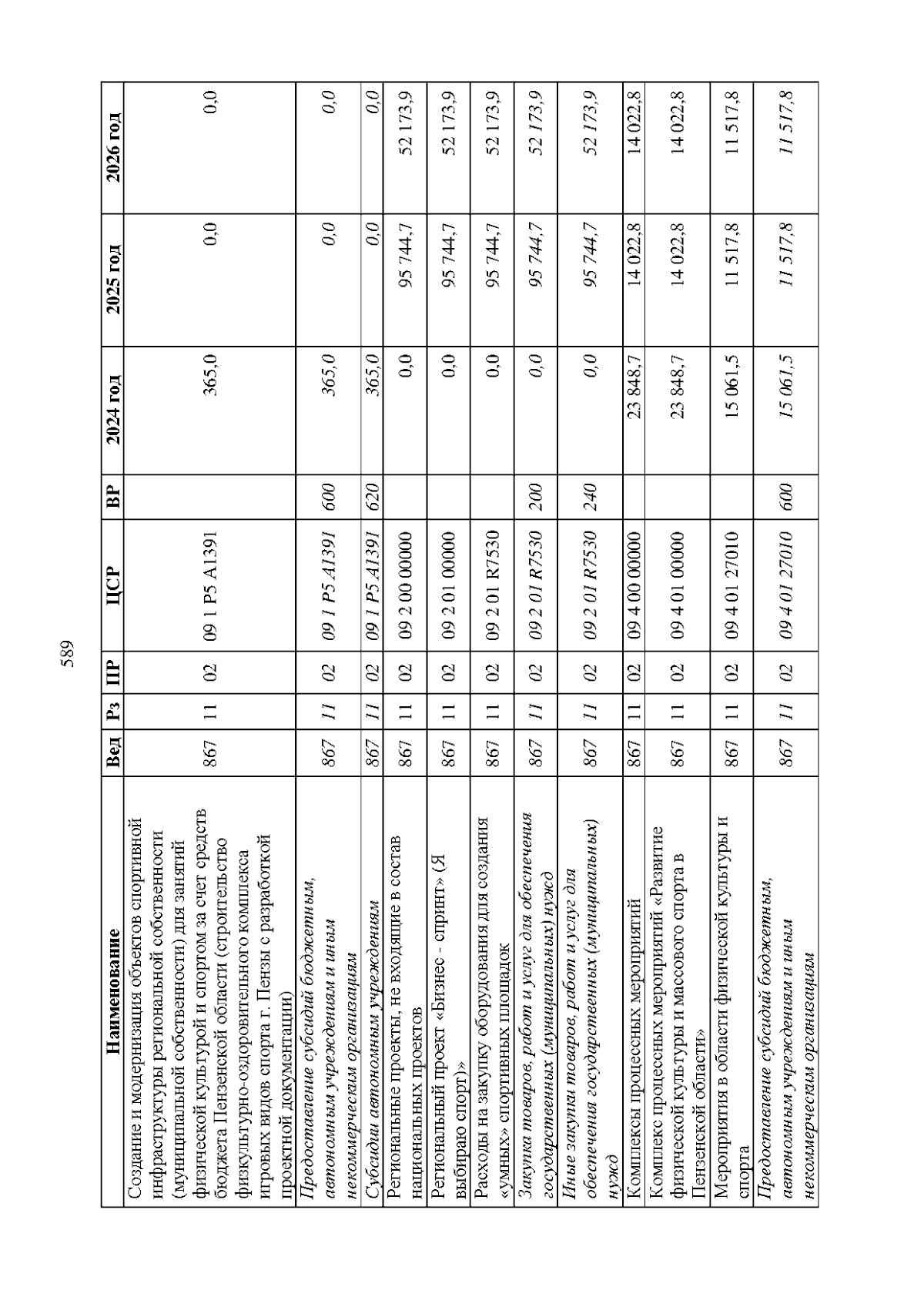 589

| Наименование | Вед | Рз | ПР | ЦСР | ВР | 2024 год | 2025 год | 2026 год |
|---|---|---|---|---|---|---|---|---|
| Создание и модернизация объектов спортивной инфраструктуры региональной собственности (муниципальной собственности) для занятий физической культурой и спортом за счет средств бюджета Пензенской области (строительство физкультурно-оздоровительного комплекса игровых видов спорта г. Пензы с разработкой проектной документации) | 867 | 11 | 02 | 09 1 P5 A1391 | | 365,0 | 0,0 | 0,0 |
| Предоставление субсидий бюджетным, автономным учреждениям и иным некоммерческим организациям | 867 | 11 | 02 | 09 1 P5 A1391 | 600 | 365,0 | 0,0 | 0,0 |
| Субсидии автономным учреждениям | 867 | 11 | 02 | 09 1 P5 A1391 | 620 | 365,0 | 0,0 | 0,0 |
| Региональные проекты, не входящие в состав национальных проектов | 867 | 11 | 02 | 09 2 00 00000 | | 0,0 | 95 744,7 | 52 173,9 |
| Региональный проект «Бизнес - спринт» (Я выбираю спорт)» | 867 | 11 | 02 | 09 2 01 00000 | | 0,0 | 95 744,7 | 52 173,9 |
| Расходы на закупку оборудования для создания «умных» спортивных площадок | 867 | 11 | 02 | 09 2 01 R7530 | | 0,0 | 95 744,7 | 52 173,9 |
| Закупка товаров, работ и услуг для обеспечения государственных (муниципальных) нужд | 867 | 11 | 02 | 09 2 01 R7530 | 200 | 0,0 | 95 744,7 | 52 173,9 |
| Иные закупки товаров, работ и услуг для обеспечения государственных (муниципальных) нужд | 867 | 11 | 02 | 09 2 01 R7530 | 240 | 0,0 | 95 744,7 | 52 173,9 |
| Комплексы процессных мероприятий | 867 | 11 | 02 | 09 4 00 00000 | | 23 848,7 | 14 022,8 | 14 022,8 |
| Комплекс процессных мероприятий «Развитие физической культуры и массового спорта в Пензенской области» | 867 | 11 | 02 | 09 4 01 00000 | | 23 848,7 | 14 022,8 | 14 022,8 |
| Мероприятия в области физической культуры и спорта | 867 | 11 | 02 | 09 4 01 27010 | | 15 061,5 | 11 517,8 | 11 517,8 |
| Предоставление субсидий бюджетным, автономным учреждениям и иным некоммерческим организациям | 867 | 11 | 02 | 09 4 01 27010 | 600 | 15 061,5 | 11 517,8 | 11 517,8 |